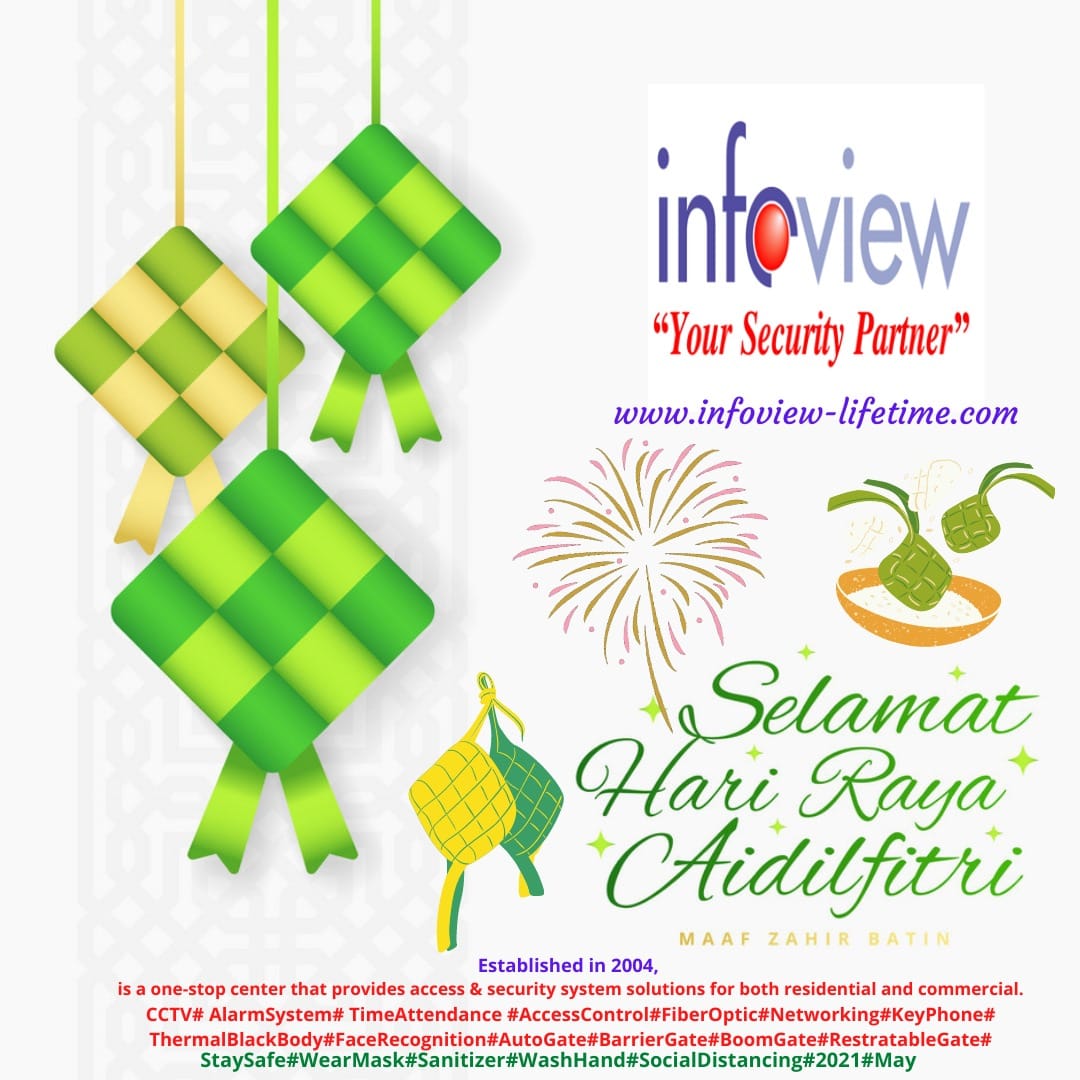 infoview

"Your Security Partner"

www.infoview-lifetime.com

Selamat
Hari Raya
Aidilfitri

MAAF ZAHIR BATIN

Established in 2004,
is a one-stop center that provides access & security system solutions for both residential and commercial.
CCTV# AlarmSystem# TimeAttendance #AccessControl#FiberOptic#Networking#KeyPhone#
ThermalBlackBody#FaceRecognition#AutoGate#BarrierGate#BoomGate#RestratableGate#
StaySafe#WearMask#Sanitizer#WashHand#SocialDistancing#2021#May